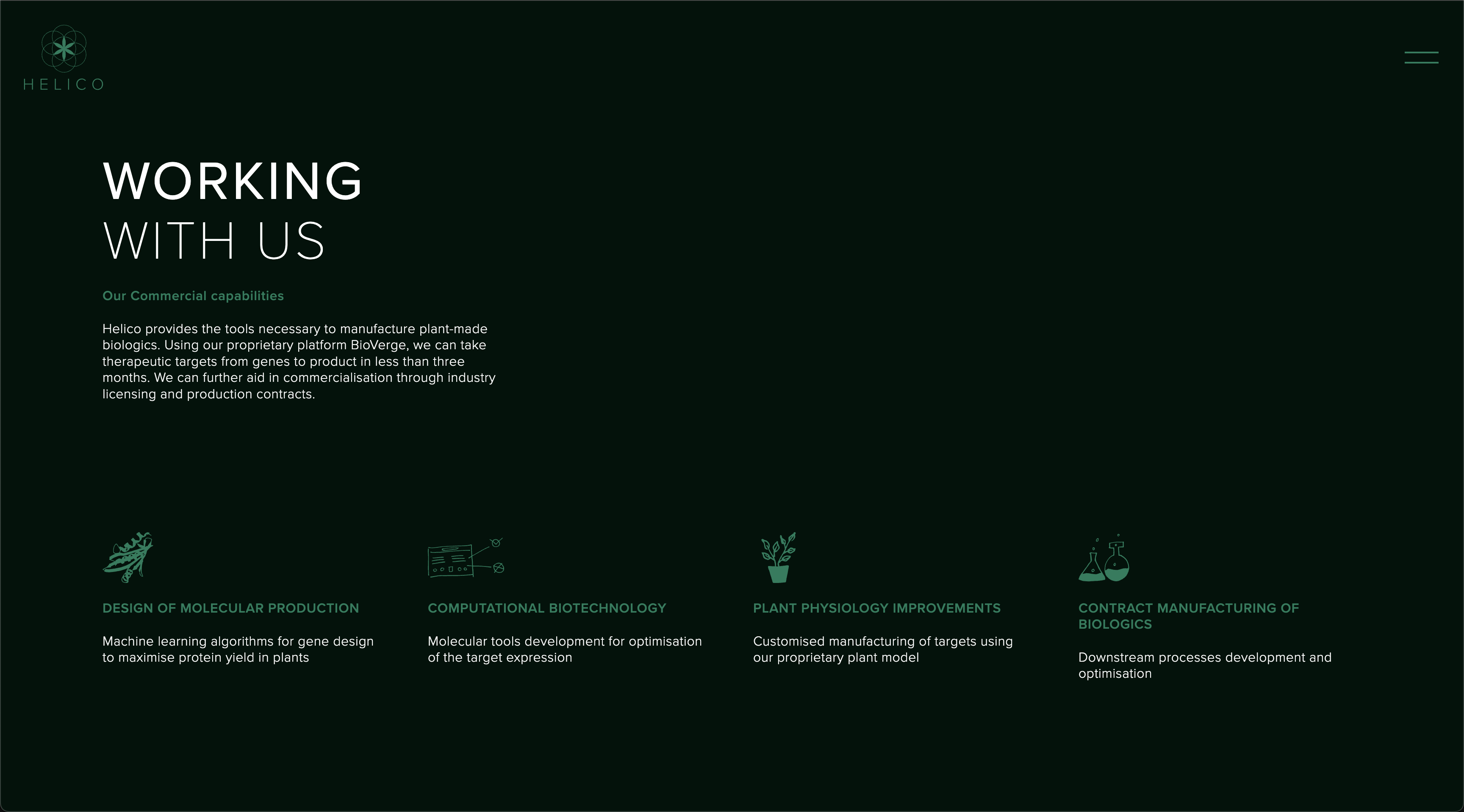 HELICO

WORKING
WITH US

Our Commercial capabilities

Helico provides the tools necessary to manufacture plant-made biologics. Using our proprietary platform BioVerge, we can take therapeutic targets from genes to product in less than three months. We can further aid in commercialisation through industry licensing and production contracts.

DESIGN OF MOLECULAR PRODUCTION

Machine learning algorithms for gene design to maximise protein yield in plants

COMPUTATIONAL BIOTECHNOLOGY

Molecular tools development for optimisation of the target expression

PLANT PHYSIOLOGY IMPROVEMENTS

Customised manufacturing of targets using our proprietary plant model

CONTRACT MANUFACTURING OF BIOLOGICS

Downstream processes development and optimisation